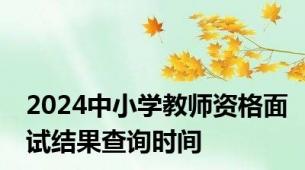 2024中小学教师资格面试结果查询时间